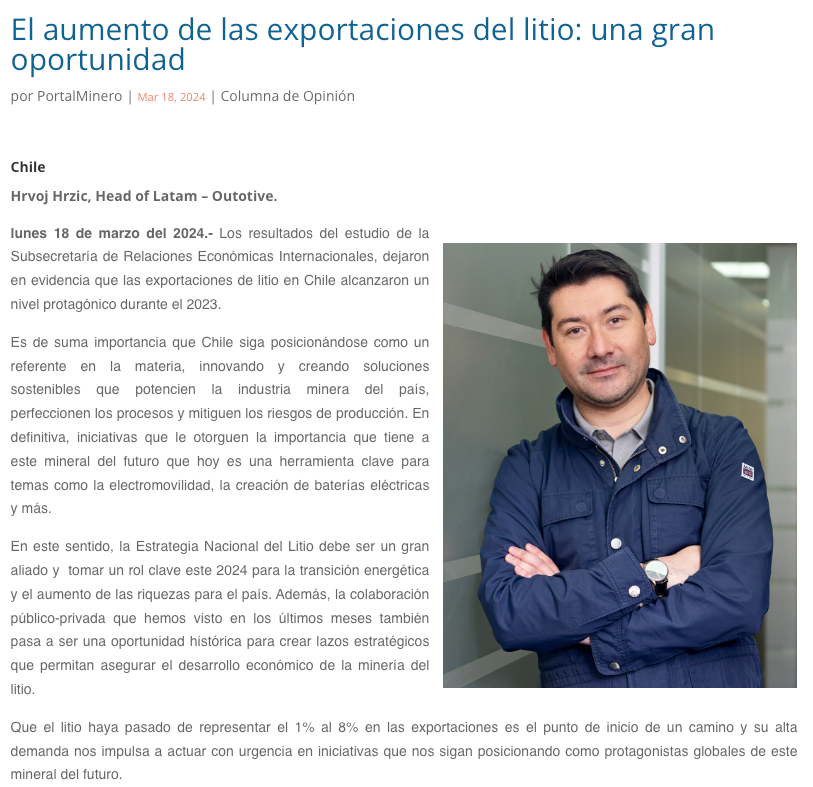 El aumento de las exportaciones del litio: una gran oportunidad

por PortalMinero | Mar 18, 2024 | Columna de Opinión

Chile

Hrvoj Hrzic, Head of Latam – Outotive.

lunes 18 de marzo del 2024.- Los resultados del estudio de la Subsecretaría de Relaciones Económicas Internacionales, dejaron en evidencia que las exportaciones de litio en Chile alcanzaron un nivel protagónico durante el 2023.

Es de suma importancia que Chile siga posicionándose como un referente en la materia, innovando y creando soluciones sostenibles que potencien la industria minera del país, perfeccionen los procesos y mitiguen los riesgos de producción. En definitiva, iniciativas que le otorguen la importancia que tiene a este mineral del futuro que hoy es una herramienta clave para temas como la electromovilidad, la creación de baterías eléctricas y más.

En este sentido, la Estrategia Nacional del Litio debe ser un gran aliado y tomar un rol clave este 2024 para la transición energética y el aumento de las riquezas para el país. Además, la colaboración público-privada que hemos visto en los últimos meses también pasa a ser una oportunidad histórica para crear lazos estratégicos que permitan asegurar el desarrollo económico de la minería del litio.

Que el litio haya pasado de representar el 1% al 8% en las exportaciones es el punto de inicio de un camino y su alta demanda nos impulsa a actuar con urgencia en iniciativas que nos sigan posicionando como protagonistas globales de este mineral del futuro.